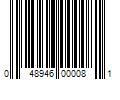 0 48946 00008 1